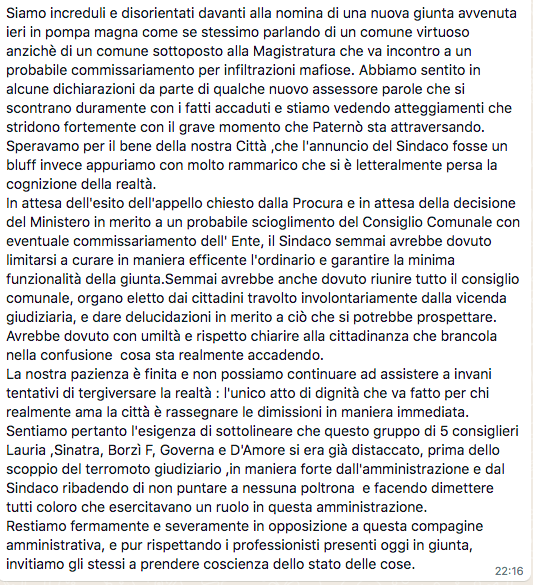 Siamo increduli e disorientati davanti alla nomina di una nuova giunta avvenuta ieri in pompa magna come se stessimo parlando di un comune virtuoso anzichè di un comune sottoposto alla Magistratura che va incontro a un probabile commissariamento per infiltrazioni mafiose. Abbiamo sentito in alcune dichiarazioni da parte di qualche nuovo assessore parole che si scontrano duramente con i fatti accaduti e stiamo vedendo atteggiamenti che stridono fortemente con il grave momento che Paternò sta attraversando. Speravamo per il bene della nostra Città ,che l'annuncio del Sindaco fosse un bluff invece appuriamo con molto rammarico che si è letteralmente persa la cognizione della realtà.
In attesa dell'esito dell'appello chiesto dalla Procura e in attesa della decisione del Ministero in merito a un probabile scioglimento del Consiglio Comunale con eventuale commissariamento dell' Ente, il Sindaco semmai avrebbe dovuto limitarsi a curare in maniera efficente l'ordinario e garantire la minima funzionalità della giunta.Semmai avrebbe anche dovuto riunire tutto il consiglio comunale, organo eletto dai cittadini travolto involontariamente dalla vicenda giudiziaria, e dare delucidazioni in merito a ciò che si potrebbe prospettare. Avrebbe dovuto con umiltà e rispetto chiarire alla cittadinanza che brancola nella confusione cosa sta realmente accadendo.
La nostra pazienza è finita e non possiamo continuare ad assistere a invani tentativi di tergiversare la realtà : l'unico atto di dignità che va fatto per chi realmente ama la città è rassegnare le dimissioni in maniera immediata.
Sentiamo pertanto l'esigenza di sottolineare che questo gruppo di 5 consiglieri Lauria ,Sinatra, Borzì F, Governa e D'Amore si era già distaccato, prima dello scoppio del terromoto giudiziario ,in maniera forte dall'amministrazione e dal Sindaco ribadendo di non puntare a nessuna poltrona e facendo dimettere tutti coloro che esercitavano un ruolo in questa amministrazione.
Restiamo fermamente e severamente in opposizione a questa compagine amministrativa, e pur rispettando i professionisti presenti oggi in giunta, invitiamo gli stessi a prendere coscienza dello stato delle cose.
22:16